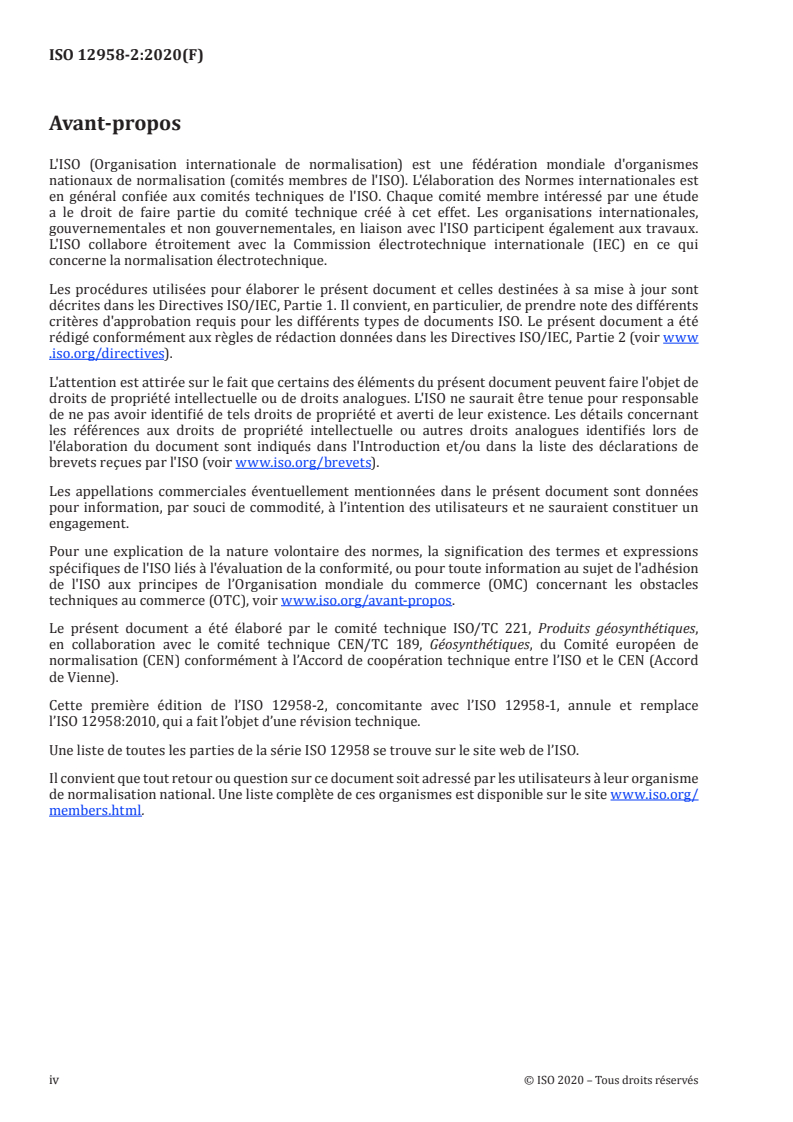 ISO 12958-2:2020(F)

Avant-propos

L'ISO (Organisation internationale de normalisation) est une fédération mondiale d'organismes nationaux de normalisation (comités membres de l'ISO). L'élaboration des Normes internationales est en général confiée aux comités techniques de l'ISO. Chaque comité membre intéressé par une étude a le droit de faire partie du comité technique créé à cet effet. Les organisations internationales, gouvernementales et non gouvernementales, en liaison avec l'ISO participent également aux travaux. L'ISO collabore étroitement avec la Commission électrotechnique internationale (IEC) en ce qui concerne la normalisation électrotechnique.

Les procédures utilisées pour élaborer le présent document et celles destinées à sa mise à jour sont décrites dans les Directives ISO/IEC, Partie 1. Il convient, en particulier, de prendre note des différents critères d'approbation requis pour les différents types de documents ISO. Le présent document a été rédigé conformément aux règles de rédaction données dans les Directives ISO/IEC, Partie 2 (voir www.iso.org/directives).

L'attention est attirée sur le fait que certains des éléments du présent document peuvent faire l'objet de droits de propriété intellectuelle ou de droits analogues. L'ISO ne saurait être tenue pour responsable de ne pas avoir identifié de tels droits de propriété et averti de leur existence. Les détails concernant les références aux droits de propriété intellectuelle ou autres droits analogues identifiés lors de l'élaboration du document sont indiqués dans l'Introduction et/ou dans la liste des déclarations de brevets reçues par l'ISO (voir www.iso.org/brevets).

Les appellations commerciales éventuellement mentionnées dans le présent document sont données pour information, par souci de commodité, à l'intention des utilisateurs et ne sauraient constituer un engagement.

Pour une explication de la nature volontaire des normes, la signification des termes et expressions spécifiques de l'ISO liés à l'évaluation de la conformité, ou pour toute information au sujet de l'adhésion de l'ISO aux principes de l'Organisation mondiale du commerce (OMC) concernant les obstacles techniques au commerce (OTC), voir www.iso.org/avant-propos.

Le présent document a été élaboré par le comité technique ISO/TC 221, Produits géosynthétiques, en collaboration avec le comité technique CEN/TC 189, Géosynthétiques, du Comité européen de normalisation (CEN) conformément à l'Accord de coopération technique entre l'ISO et le CEN (Accord de Vienne).

Cette première édition de l'ISO 12958-2, concomitante avec l'ISO 12958-1, annule et remplace l'ISO 12958:2010, qui a fait l'objet d'une révision technique.

Une liste de toutes les parties de la série ISO 12958 se trouve sur le site web de l'ISO.

Il convient que tout retour ou question sur ce document soit adressé par les utilisateurs à leur organisme de normalisation national. Une liste complète de ces organismes est disponible sur le site www.iso.org/members.html.

iv © ISO 2020 – Tous droits réservés